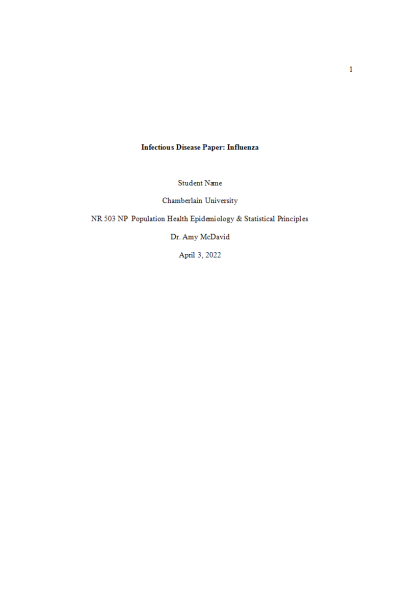 1

Infectious Disease Paper: Influenza

Student Name

Chamberlain University

NR 503 NP Population Health Epidemiology & Statistical Principles

Dr. Amy McDavid

April 3, 2022